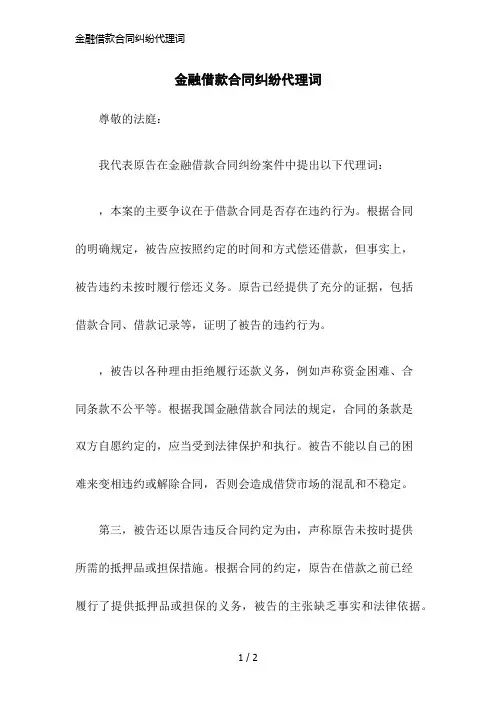 金融借款合同纠纷代理词

金融借款合同纠纷代理词

尊敬的法庭：

我代表原告在金融借款合同纠纷案件中提出以下代理词：

，本案的主要争议在于借款合同是否存在违约行为。根据合同的明确规定，被告应按照约定的时间和方式偿还借款，但事实上，被告违约未按时履行偿还义务。原告已经提供了充分的证据，包括借款合同、借款记录等，证明了被告的违约行为。

，被告以各种理由拒绝履行还款义务，例如声称资金困难、合同条款不公平等。根据我国金融借款合同法的规定，合同的条款是双方自愿约定的，应当受到法律保护和执行。被告不能以自己的困难来变相违约或解除合同，否则会造成借贷市场的混乱和不稳定。

第三，被告还以原告违反合同约定为由，声称原告未按时提供所需的抵押品或担保措施。根据合同的约定，原告在借款之前已经履行了提供抵押品或担保的义务，被告的主张缺乏事实和法律依据。

1 / 2